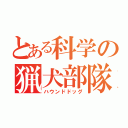 とある科学の猟犬部隊
ハウンドドッグ